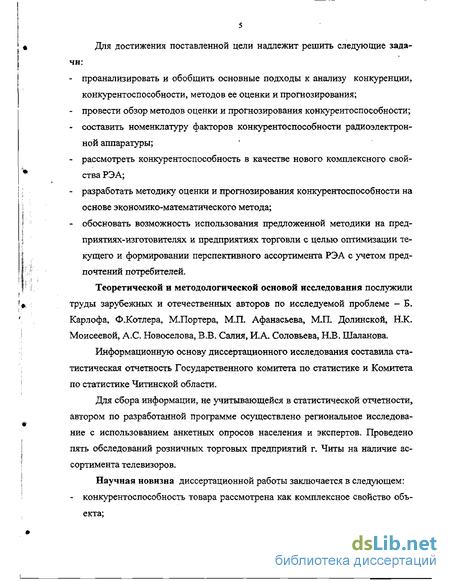 5

Для достижения поставленной цели надлежит решить следующие задачи:

- проанализировать и обобщить основные подходы к анализу конкуренции, конкурентоспособности, методов ее оценки и прогнозирования;
- провести обзор методов оценки и прогнозирования конкурентоспособности;
- составить номенклатуру факторов конкурентоспособности радиоэлектронной аппаратуры;
- рассмотреть конкурентоспособность в качестве нового комплексного свойства РЭА;
- разработать методику оценки и прогнозирования конкурентоспособности на основе экономико-математического метода;
- обосновать возможность использования предложенной методики на предприятиях-изготовителях и предприятиях торговли с целью оптимизации текущего и формировании перспективного ассортимента РЭА с учетом предпочтений потребителей.

Теоретической и методологической основой исследования послужили труды зарубежных и отечественных авторов по исследуемой проблеме – Б. Карлофа, Ф.Котлера, М.Портера, М.П. Афанасьева, М.П. Долинской, Н.К. Моисеевой, А.С. Новоселова, В.В. Салия, И.А. Соловьева, Н.В. Шаланова.

Информационную основу диссертационного исследования составила статистическая отчетность Государственного комитета по статистике и Комитета по статистике Читинской области.

Для сбора информации, не учитывающейся в статистической отчетности, автором по разработанной программе осуществлено региональное исследование с использованием анкетных опросов населения и экспертов. Проведено пять обследований розничных торговых предприятий г. Читы на наличие ассортимента телевизоров.

Научная новизна диссертационной работы заключается в следующем:

- конкурентоспособность товара рассмотрена как комплексное свойство объекта;

dsLib.net
библиотека диссертаций